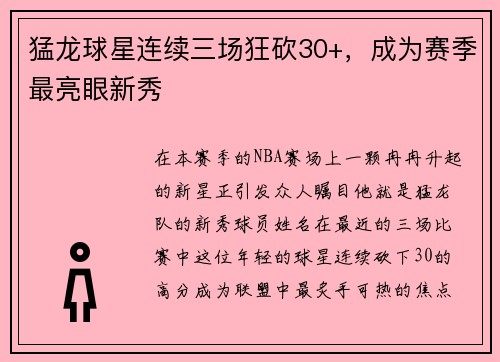 猛龙球星连续三场狂砍30+，成为赛季最亮眼新秀

在本赛季的NBA赛场上一颗冉冉升起的新星正引发众人瞩目他就是猛龙队的新秀球员姓名在最近的三场比赛中这位年轻的球星连续砍下30的高分成为联盟中最炙手可热的焦点